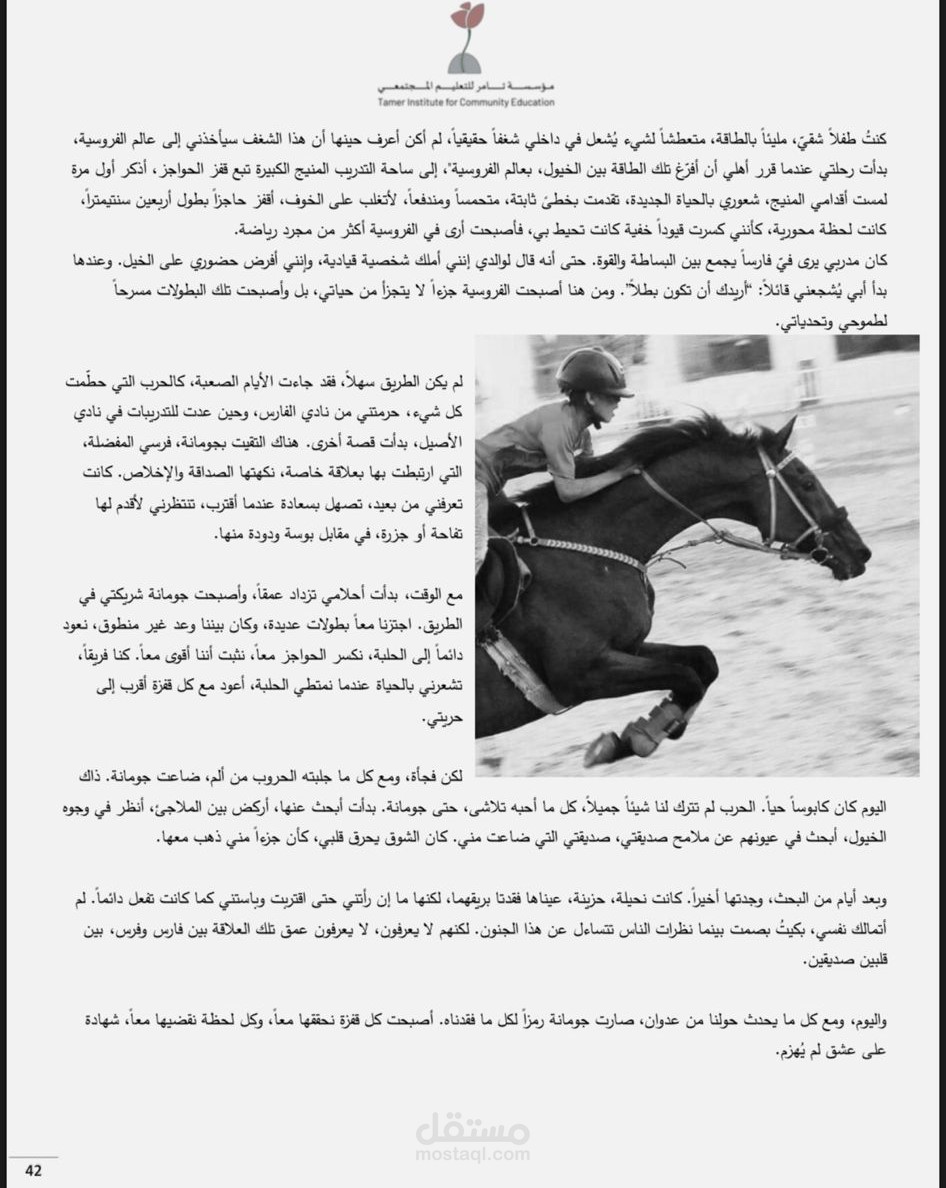 مؤسسة تامر للتعليم المجتمعي
Tamer Institute for Community Education

كنتُ طفلاً شقيّ، مليئاً بالطاقة، متعطشاً لشيء يُشعل في داخلي شغفاً حقيقياً، لم أكن أعرف حينها أن هذا الشغف سيأخذني إلى عالم الفروسية، بدأت رحلتي عندما قرر أهلي أن أفرّغ تلك الطاقة بين الخيول، بعالم الفروسية"، إلى ساحة التدريب المنيج الكبيرة تبع قفز الحواجز، أذكر أول مرة لمست أقدامي المنيج، شعوري بالحياة الجديدة، تقدمت بخطىً ثابتة، متحمساً ومندفعاً، لأتغلب على الخوف، أقفز حاجزاً بطول أربعين سنتيمتراً، كانت لحظة محورية، كأنني كسرت قيوداً خفية كانت تحيط بي، فأصبحت أرى في الفروسية أكثر من مجرد رياضة.

كان مدربي يرى فيّ فارساً يجمع بين البساطة والقوة. حتى أنه قال لوالدي إنني أملك شخصية قيادية، وإنني أفرض حضوري على الخيل. وعندها بدأ أبي يُشجعني قائلاً: "أريدك أن تكون بطلاً". ومن هنا أصبحت الفروسية جزءاً لا يتجزأ من حياتي، بل وأصبحت تلك البطولات مسرحاً لطموحي وتحدياتي.

لم يكن الطريق سهلاً، فقد جاءت الأيام الصعبة، كالحرب التي حطّمت كل شيء، حرمتني من نادي الفارس، وحين عدت للتدريبات في نادي الأصيل، بدأت قصة أخرى. هناك التقيت بجومانة، فرسي المفضلة، التي ارتبطت بها بعلاقة خاصة، نكهتها الصداقة والإخلاص. كانت تعرفني من بعيد، تصهل بسعادة عندما أقترب، تنتظرني لأقدم لها تفاحة أو جزرة، في مقابل بوسة ودودة منها.

مع الوقت، بدأت أحلامي تزداد عمقاً، وأصبحت جومانة شريكتي في الطريق. اجتزنا معاً بطولات عديدة، وكان بيننا وعد غير منطوق، نعود دائماً إلى الحلبة، نكسر الحواجز معاً، نثبت أننا أقوى معاً. كنا فريقاً، تشعرني بالحياة عندما نمتطي الحلبة، أعود مع كل قفزة أقرب إلى حريتي.

لكن فجأة، ومع كل ما جلبته الحروب من ألم، ضاعت جومانة. ذاك اليوم كان كابوساً حياً. الحرب لم تترك لنا شيئاً جميلاً، كل ما أحبه تلاشى، حتى جومانة. بدأت أبحث عنها، أركض بين الملاجئ، أنظر في وجوه الخيول، أبحث في عيونهم عن ملامح صديقتي، صديقتي التي ضاعت مني. كان الشوق يحرق قلبي، كأن جزءاً مني ذهب معها.

وبعد أيام من البحث، وجدتها أخيراً. كانت نحيلة، حزينة، عيناها فقدتا بريقهما، لكنها ما إن رأتني حتى اقتربت وباستني كما كانت تفعل دائماً. لم أتمالك نفسي، بكيتُ بصمت بينما نظرات الناس تتساءل عن هذا الجنون. لكنهم لا يعرفون، لا يعرفون عمق تلك العلاقة بين فارس وفرس، بين قلبين صديقين.

واليوم، ومع كل ما يحدث حولنا من عدوان، صارت جومانة رمزاً لكل ما فقدناه. أصبحت كل قفزة نحققها معاً، وكل لحظة نقضيها معاً، شهادة على عشق لم يُهزم.

42

مستقل
mostaql.com